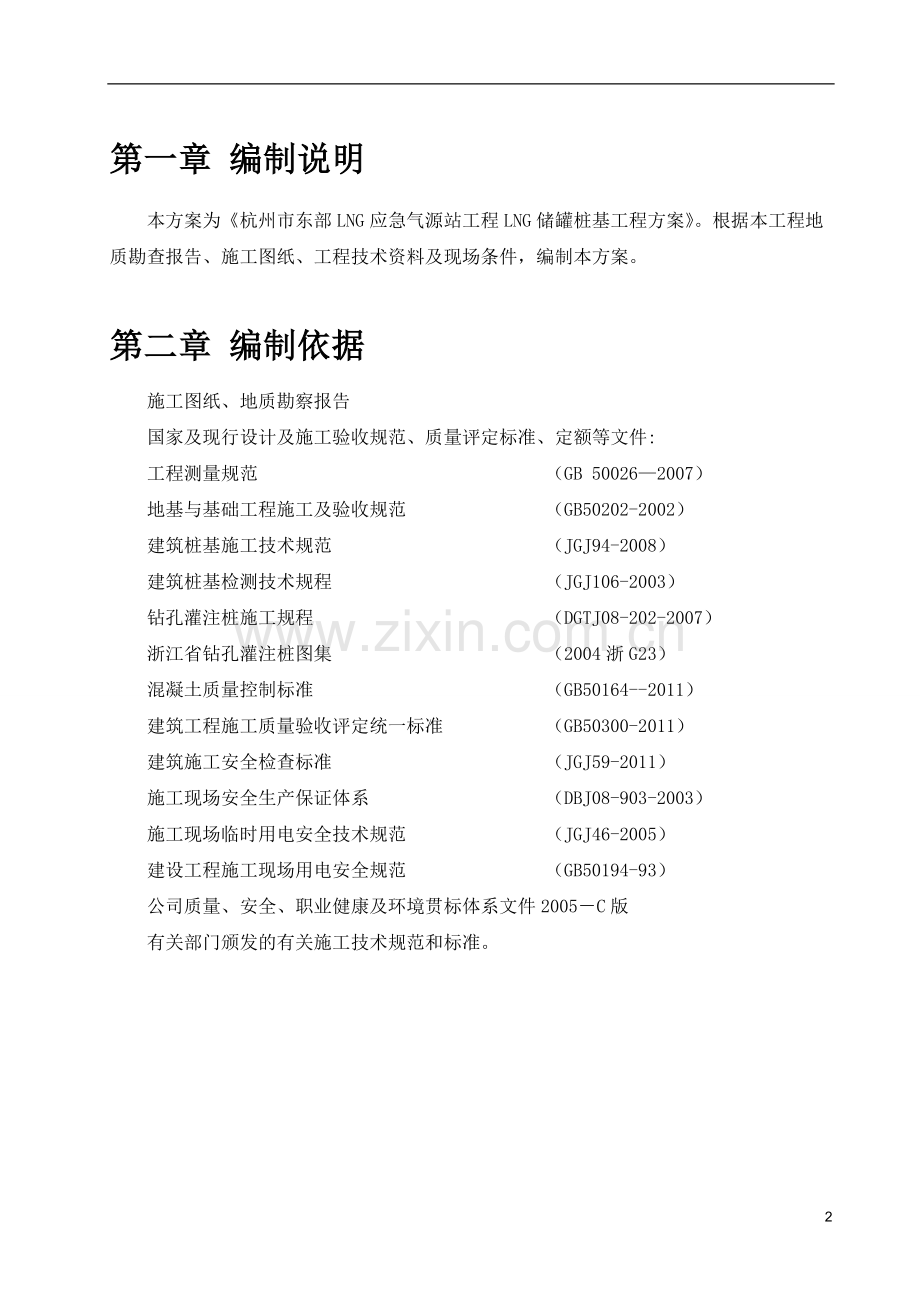 第一章 编制说明

本方案为《杭州市东部LNG应急气源站工程LNG储罐桩基工程方案》。根据本工程地质勘查报告、施工图纸、工程技术资料及现场条件，编制本方案。

第二章 编制依据

施工图纸、地质勘察报告

国家及现行设计及施工验收规范、质量评定标准、定额等文件:

工程测量规范 （GB 50026—2007）

地基与基础工程施工及验收规范 （GB50202-2002）

建筑桩基施工技术规范 （JGJ94-2008）

建筑桩基检测技术规程 （JGJ106-2003）

钻孔灌注桩施工规程 （DGTJ08-202-2007）

浙江省钻孔灌注桩图集 （2004浙G23）

混凝土质量控制标准 （GB50164--2011）

建筑工程施工质量验收评定统一标准 （GB50300-2011）

建筑施工安全检查标准 （JGJ59-2011）

施工现场安全生产保证体系 （DBJ08-903-2003）

施工现场临时用电安全技术规范 （JGJ46-2005）

建设工程施工现场用电安全规范 （GB50194-93）

公司质量、安全、职业健康及环境贯标体系文件2005－C版

有关部门颁发的有关施工技术规范和标准。

2

www.zixin.com.cn